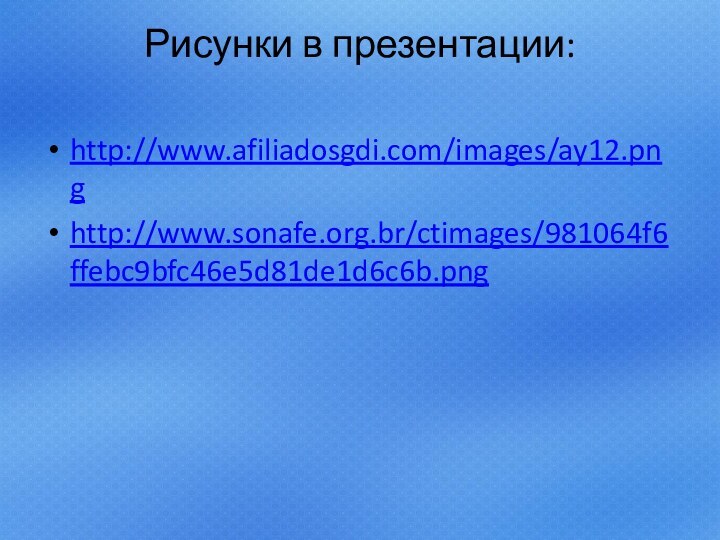 Рисунки в презентации:

• http://www.afiliadosgdi.com/images/ay12.png

• http://www.sonafe.org.br/ctimages/981064f6ffebc9bfc46e5d81de1d6c6b.png